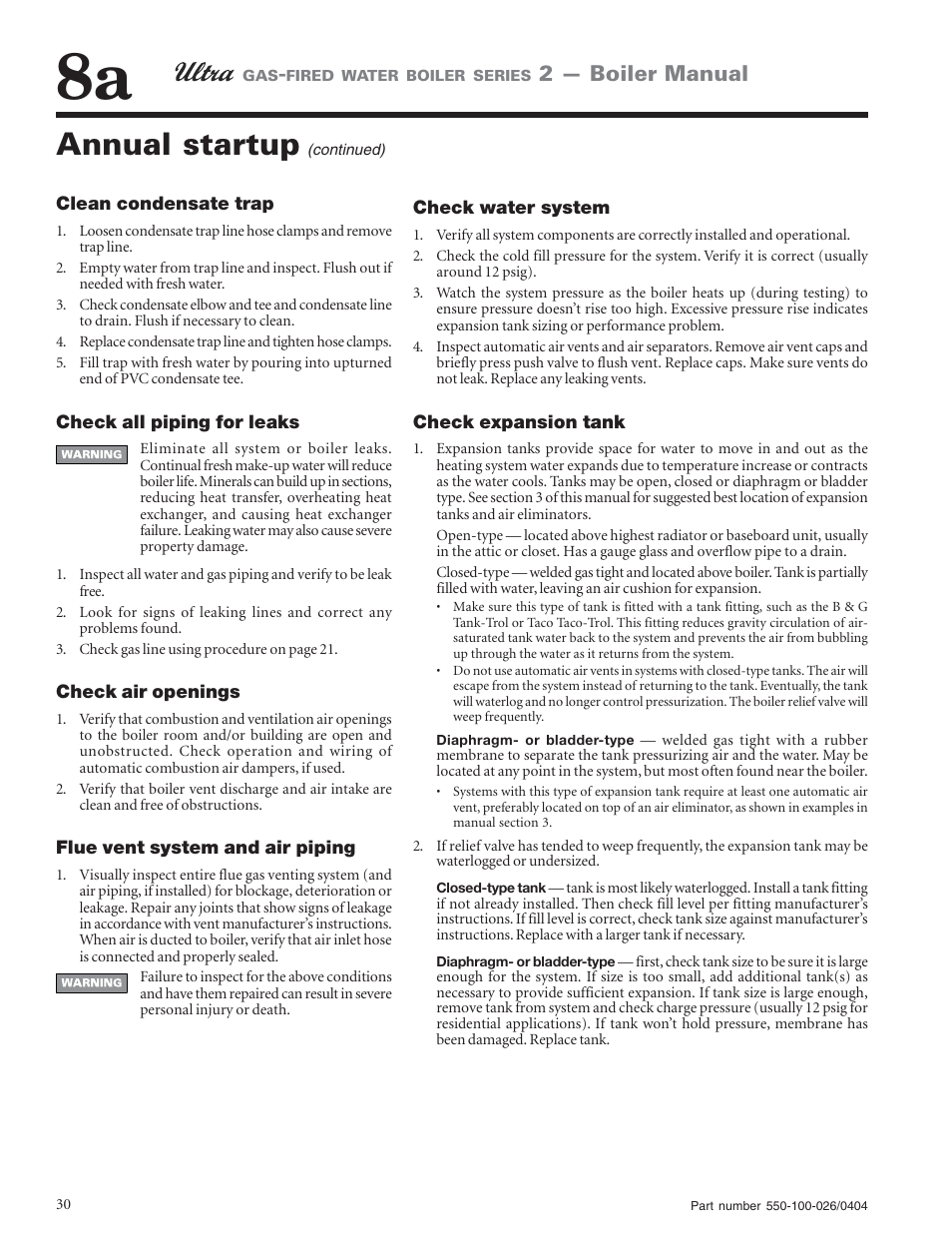 8a Ultra GAS-FIRED WATER BOILER SERIES 2 — Boiler Manual

Annual startup (continued)

Clean condensate trap

1. Loosen condensate trap line hose clamps and remove trap line.
2. Empty water from trap line and inspect. Flush out if needed with fresh water.
3. Check condensate elbow and tee and condensate line to drain. Flush if necessary to clean.
4. Replace condensate trap line and tighten hose clamps.
5. Fill trap with fresh water by pouring into upturned end of PVC condensate tee.

Check all piping for leaks

WARNING Eliminate all system or boiler leaks. Continual fresh make-up water will reduce boiler life. Minerals can build up in sections, reducing heat transfer, overheating heat exchanger, and causing heat exchanger failure. Leaking water may also cause severe property damage.

1. Inspect all water and gas piping and verify to be leak free.
2. Look for signs of leaking lines and correct any problems found.
3. Check gas line using procedure on page 21.

Check air openings

1. Verify that combustion and ventilation air openings to the boiler room and/or building are open and unobstructed. Check operation and wiring of automatic combustion air dampers, if used.
2. Verify that boiler vent discharge and air intake are clean and free of obstructions.

Flue vent system and air piping

1. Visually inspect entire flue gas venting system (and air piping, if installed) for blockage, deterioration or leakage. Repair any joints that show signs of leakage in accordance with vent manufacturer's instructions. When air is ducted to boiler, verify that air inlet hose is connected and properly sealed.

WARNING Failure to inspect for the above conditions and have them repaired can result in severe personal injury or death.

Check water system

1. Verify all system components are correctly installed and operational.
2. Check the cold fill pressure for the system. Verify it is correct (usually around 12 psig).
3. Watch the system pressure as the boiler heats up (during testing) to ensure pressure doesn't rise too high. Excessive pressure rise indicates expansion tank sizing or performance problem.
4. Inspect automatic air vents and air separators. Remove air vent caps and briefly press push valve to flush vent. Replace caps. Make sure vents do not leak. Replace any leaking vents.

Check expansion tank

1. Expansion tanks provide space for water to move in and out as the heating system water expands due to temperature increase or contracts as the water cools. Tanks may be open, closed or diaphragm or bladder type. See section 3 of this manual for suggested best location of expansion tanks and air eliminators.

Open-type — located above highest radiator or baseboard unit, usually in the attic or closet. Has a gauge glass and overflow pipe to a drain.

Closed-type — welded gas tight and located above boiler. Tank is partially filled with water, leaving an air cushion for expansion.

• Make sure this type of tank is fitted with a tank fitting, such as the B & G Tank-Trol or Taco Taco-Trol. This fitting reduces gravity circulation of air-saturated tank water back to the system and prevents the air from bubbling up through the water as it returns from the system.
• Do not use automatic air vents in systems with closed-type tanks. The air will escape from the system instead of returning to the tank. Eventually, the tank will waterlog and no longer control pressurization. The boiler relief valve will weep frequently.

Diaphragm- or bladder-type — welded gas tight with a rubber membrane to separate the tank pressurizing air and the water. May be located at any point in the system, but most often found near the boiler.

• Systems with this type of expansion tank require at least one automatic air vent, preferably located on top of an air eliminator, as shown in examples in manual section 3.

2. If relief valve has tended to weep frequently, the expansion tank may be waterlogged or undersized.

Closed-type tank — tank is most likely waterlogged. Install a tank fitting if not already installed. Then check fill level per fitting manufacturer's instructions. If fill level is correct, check tank size against manufacturer's instructions. Replace with a larger tank if necessary.

Diaphragm- or bladder-type — first, check tank size to be sure it is large enough for the system. If size is too small, add additional tank(s) as necessary to provide sufficient expansion. If tank size is large enough, remove tank from system and check charge pressure (usually 12 psig for residential applications). If tank won't hold pressure, membrane has been damaged. Replace tank.

30

Part number 550-100-026/0404